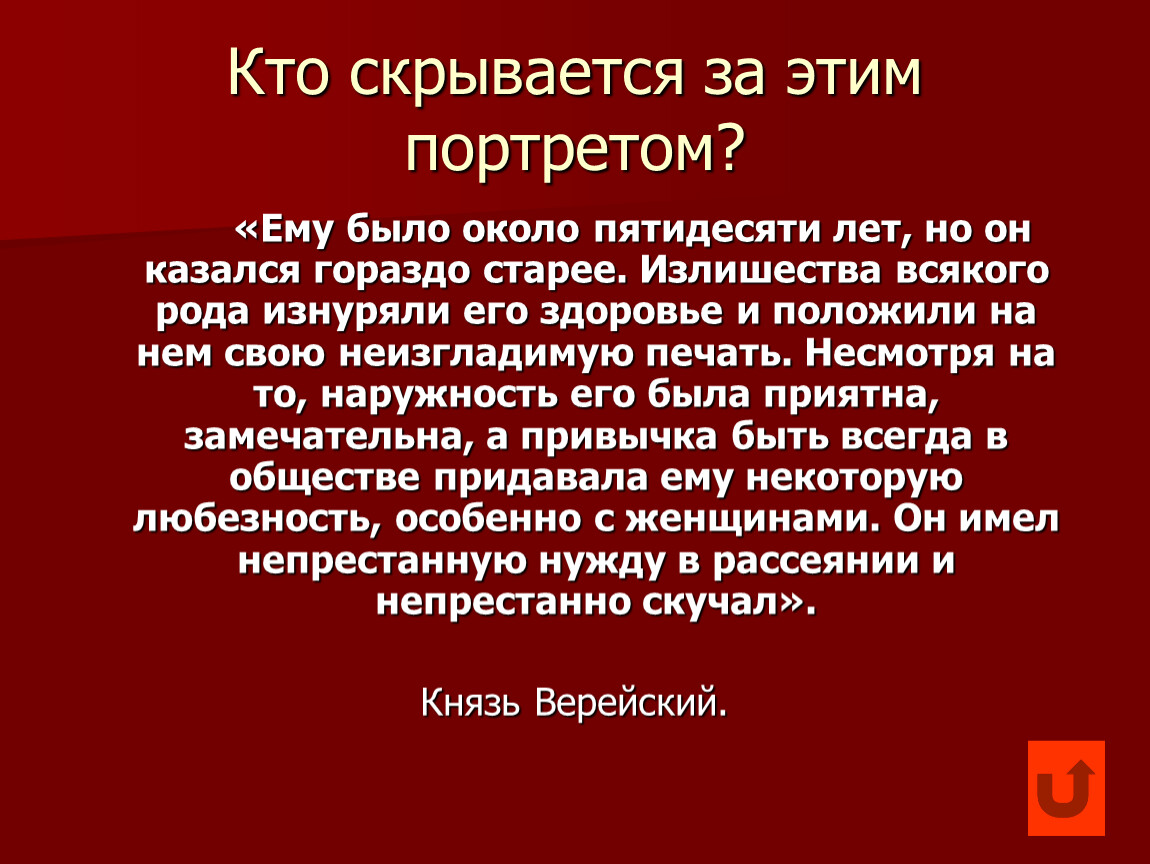 Кто скрывается за этим портретом?

«Ему было около пятидесяти лет, но он казался гораздо старее. Излишества всякого рода изнуряли его здоровье и положили на нем свою неизгладимую печать. Несмотря на то, наружность его была приятна, замечательна, а привычка быть всегда в обществе придавала ему некоторую любезность, особенно с женщинами. Он имел непрестанную нужду в рассеянии и непрестанно скучал».

Князь Верейский.